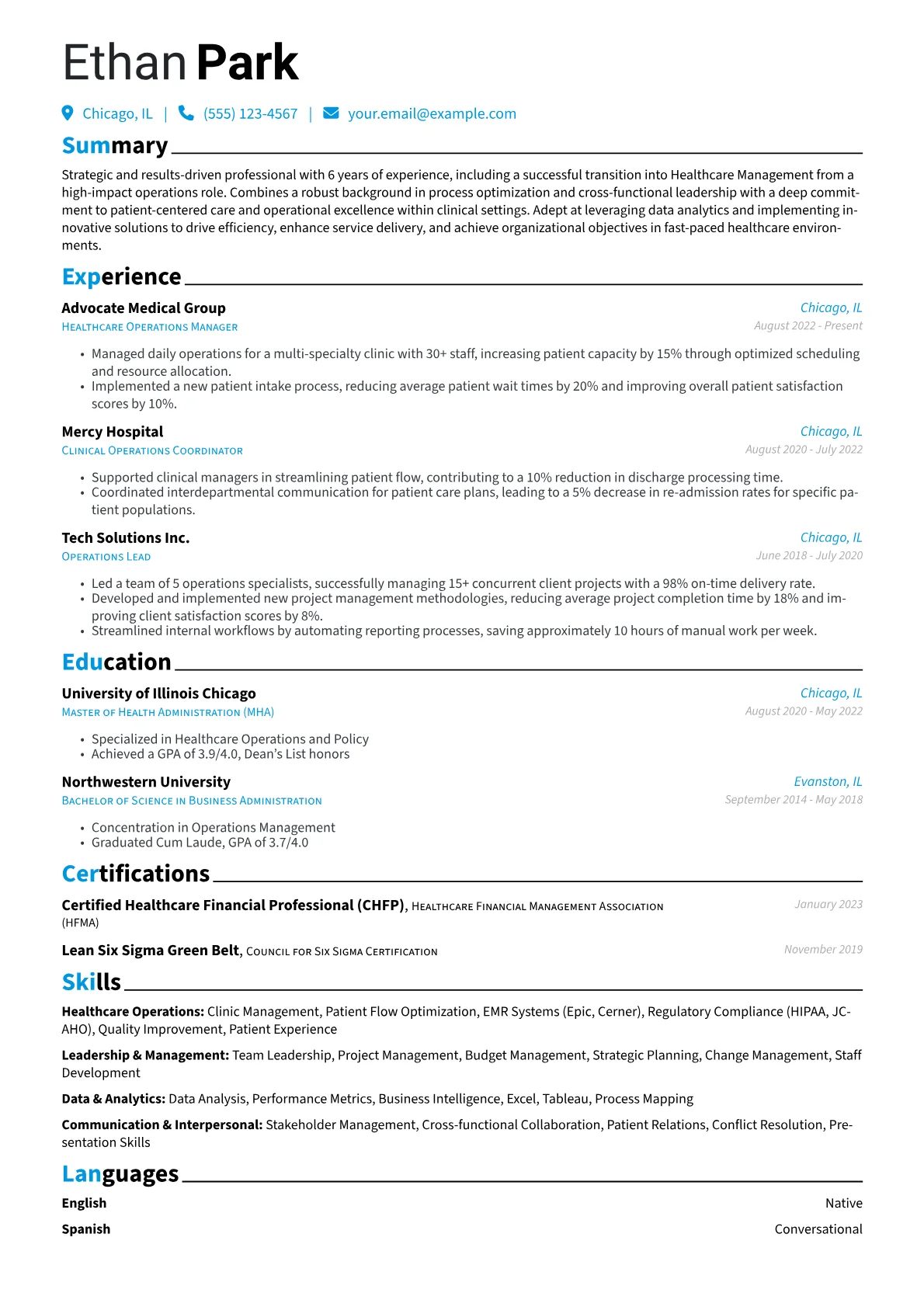 Ethan Park

Chicago, IL | (555) 123-4567 | your.email@example.com

Summary

Strategic and results-driven professional with 6 years of experience, including a successful transition into Healthcare Management from a high-impact operations role. Combines a robust background in process optimization and cross-functional leadership with a deep commitment to patient-centered care and operational excellence within clinical settings. Adept at leveraging data analytics and implementing innovative solutions to drive efficiency, enhance service delivery, and achieve organizational objectives in fast-paced healthcare environments.

Experience

Advocate Medical Group
Chicago, IL
Healthcare Operations Manager
August 2022 - Present

• Managed daily operations for a multi-specialty clinic with 30+ staff, increasing patient capacity by 15% through optimized scheduling and resource allocation.
• Implemented a new patient intake process, reducing average patient wait times by 20% and improving overall patient satisfaction scores by 10%.

Mercy Hospital
Chicago, IL
Clinical Operations Coordinator
August 2020 - July 2022

• Supported clinical managers in streamlining patient flow, contributing to a 10% reduction in discharge processing time.
• Coordinated interdepartmental communication for patient care plans, leading to a 5% decrease in re-admission rates for specific patient populations.

Tech Solutions Inc.
Chicago, IL
Operations Lead
June 2018 - July 2020

• Led a team of 5 operations specialists, successfully managing 15+ concurrent client projects with a 98% on-time delivery rate.
• Developed and implemented new project management methodologies, reducing average project completion time by 18% and improving client satisfaction scores by 8%.
• Streamlined internal workflows by automating reporting processes, saving approximately 10 hours of manual work per week.

Education

University of Illinois Chicago
Chicago, IL
Master of Health Administration (MHA)
August 2020 - May 2022

• Specialized in Healthcare Operations and Policy
• Achieved a GPA of 3.9/4.0, Dean's List honors

Northwestern University
Evanston, IL
Bachelor of Science in Business Administration
September 2014 - May 2018

• Concentration in Operations Management
• Graduated Cum Laude, GPA of 3.7/4.0

Certifications

Certified Healthcare Financial Professional (CHFP), Healthcare Financial Management Association (HFMA)
January 2023

Lean Six Sigma Green Belt, Council for Six Sigma Certification
November 2019

Skills

Healthcare Operations: Clinic Management, Patient Flow Optimization, EMR Systems (Epic, Cerner), Regulatory Compliance (HIPAA, JCAHO), Quality Improvement, Patient Experience

Leadership & Management: Team Leadership, Project Management, Budget Management, Strategic Planning, Change Management, Staff Development

Data & Analytics: Data Analysis, Performance Metrics, Business Intelligence, Excel, Tableau, Process Mapping

Communication & Interpersonal: Stakeholder Management, Cross-functional Collaboration, Patient Relations, Conflict Resolution, Presentation Skills

Languages

English
Native
Spanish
Conversational